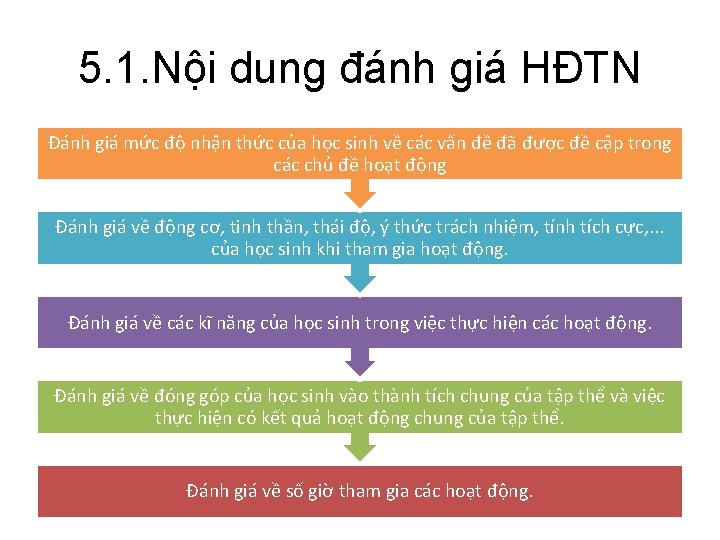 5.1.Nội dung đánh giá HĐTN

Đánh giá mức độ nhận thức của học sinh về các vấn đề đã được đề cập trong các chủ đề hoạt động

Đánh giá về động cơ, tinh thần, thái độ, ý thức trách nhiệm, tính tích cực,... của học sinh khi tham gia hoạt động.

Đánh giá về các kĩ năng của học sinh trong việc thực hiện các hoạt động.

Đánh giá về đóng góp của học sinh vào thành tích chung của tập thể và việc thực hiện có kết quả hoạt động chung của tập thể.

Đánh giá về số giờ tham gia các hoạt động.